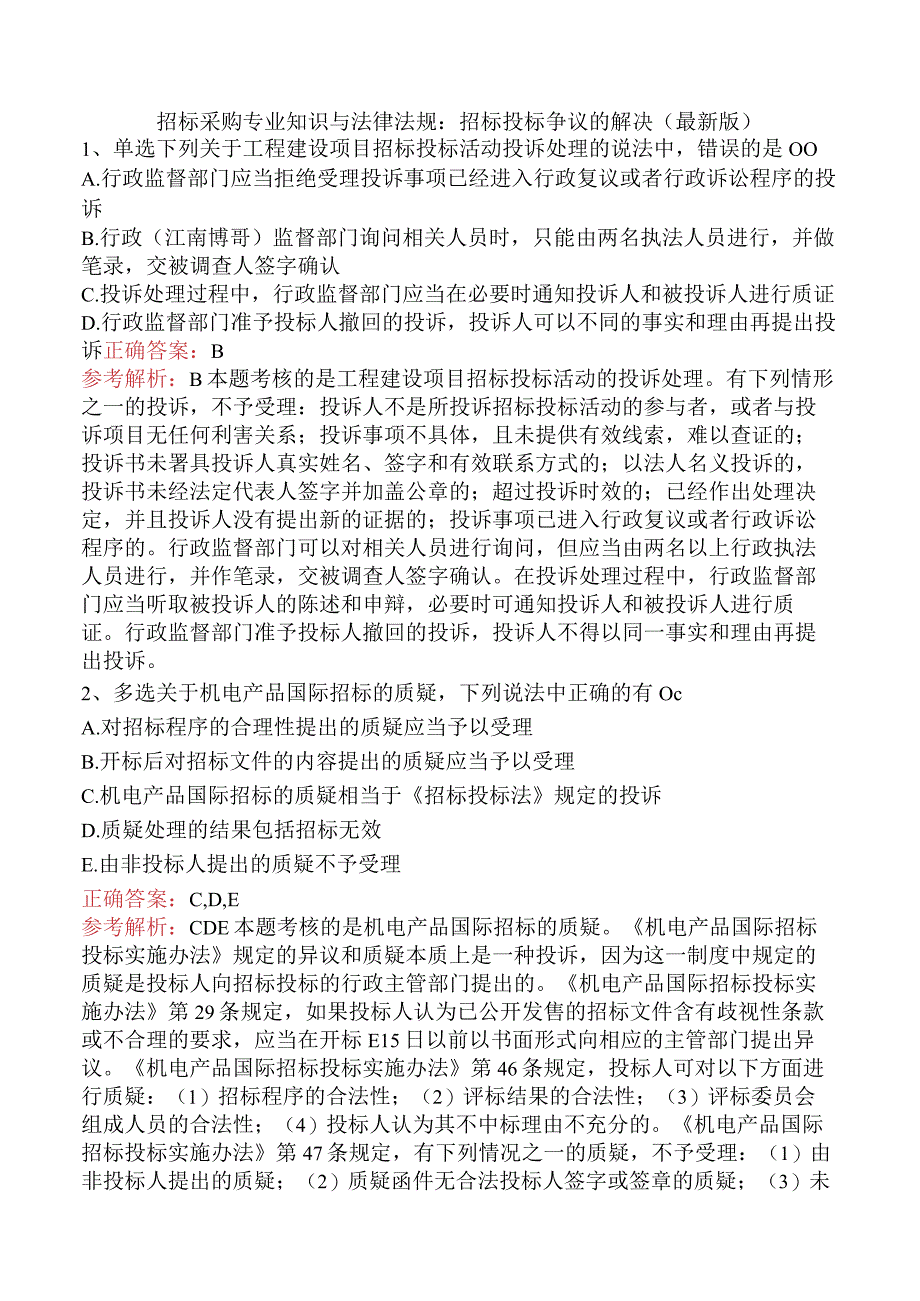 招标采购专业知识与法律法规：招标投标争议的解决（最新版）

1、单选下列关于工程建设项目招标投标活动投诉处理的说法中，错误的是OO

A.行政监督部门应当拒绝受理投诉事项已经进入行政复议或者行政诉讼程序的投诉

B.行政（江南博哥）监督部门询问相关人员时，只能由两名执法人员进行，并做笔录，交被调查人签字确认

C.投诉处理过程中，行政监督部门应当在必要时通知投诉人和被投诉人进行质证

D.行政监督部门准予投标人撤回的投诉，投诉人可以不同的事实和理由再提出投诉正确答案：B

参考解析：B本题考核的是工程建设项目招标投标活动的投诉处理。有下列情形之一的投诉，不予受理：投诉人不是所投诉招标投标活动的参与者，或者与投诉项目无任何利害关系；投诉事项不具体，且未提供有效线索，难以查证的；投诉书未署具投诉人真实姓名、签字和有效联系方式的；以法人名义投诉的，投诉书未经法定代表人签字并加盖公章的；超过投诉时效的；已经作出处理决定，并且投诉人没有提出新的证据的；投诉事项已进入行政复议或者行政诉讼程序的。行政监督部门可以对相关人员进行询问，但应当由两名以上行政执法人员进行，并作笔录，交被调查人签字确认。在投诉处理过程中，行政监督部门应当听取被投诉人的陈述和申辩，必要时可通知投诉人和被投诉人进行质证。行政监督部门准予投标人撤回的投诉，投诉人不得以同一事实和理由再提出投诉。

2、多选关于机电产品国际招标的质疑，下列说法中正确的有Oc

A.对招标程序的合理性提出的质疑应当予以受理

B.开标后对招标文件的内容提出的质疑应当予以受理

C.机电产品国际招标的质疑相当于《招标投标法》规定的投诉

D.质疑处理的结果包括招标无效

E.由非投标人提出的质疑不予受理

正确答案：C,D,E

参考解析：CDE本题考核的是机电产品国际招标的质疑。《机电产品国际招标投标实施办法》规定的异议和质疑本质上是一种投诉，因为这一制度中规定的质疑是投标人向招标投标的行政主管部门提出的。《机电产品国际招标投标实施办法》第29条规定，如果投标人认为已公开发售的招标文件含有歧视性条款或不合理的要求，应当在开标E15日以前以书面形式向相应的主管部门提出异议。《机电产品国际招标投标实施办法》第46条规定，投标人可对以下方面进行质疑：（1）招标程序的合法性；（2）评标结果的合法性；（3）评标委员会组成人员的合法性；（4）投标人认为其不中标理由不充分的。《机电产品国际招标投标实施办法》第47条规定，有下列情况之一的质疑，不予受理：（1）由非投标人提出的质疑；（2）质疑函件无合法投标人签字或签章的质疑；（3）未